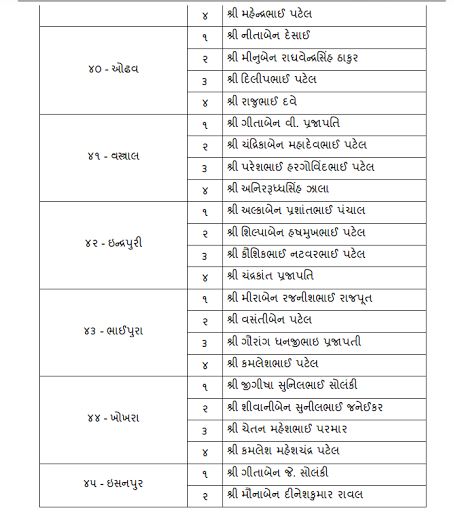 | | ૪ | શ્રી મહેન્દ્રભાઈ પટેલ |
|---|---|---|
| ૪૦ - ઓઢવ | ૧ | શ્રી નીતાબેન દેસાઈ |
| | ૨ | શ્રી મીનુબેન રાઘવેન્દ્રસિંહ ઠાકુર |
| | ૩ | શ્રી દિલીપભાઈ પટેલ |
| | ૪ | શ્રી રાજુભાઈ દવે |
| ૪૧ - વસ્ત્રાલ | ૧ | શ્રી ગીતાબેન વી. પ્રજાપતિ |
| | ૨ | શ્રી ચંદ્રિકાબેન મહાદેવભાઈ પટેલ |
| | ૩ | શ્રી પરેશભાઈ હરગોવિંદભાઈ પટેલ |
| | ૪ | શ્રી અનિરૂધ્ધસિંહ ઝાલા |
| ૪૨ - ઇન્દ્રપુરી | ૧ | શ્રી અલ્કાબેન પ્રશાંતભાઈ પંચાલ |
| | ૨ | શ્રી શિલ્પાબેન હષમુખભાઈ પટેલ |
| | ૩ | શ્રી કૌશિકભાઈ નટવરભાઈ પટેલ |
| | ૪ | શ્રી ચંદ્રકાંત પ્રજાપતિ |
| ૪૩ - ભાઈપુરા | ૧ | શ્રી મીરાબેન રજનીશભાઈ રાજપૂત |
| | ૨ | શ્રી વસંતીબેન પટેલ |
| | ૩ | શ્રી ગૌરાંગ ધનજીભાઇ પ્રજાપતી |
| | ૪ | શ્રી કમલેશભાઈ પટેલ |
| ૪૪ - ખોખરા | ૧ | શ્રી જીગીષા સુનિલભાઈ સોલંકી |
| | ૨ | શ્રી શીવાનીબેન સુનીલભાઈ જનેઈકર |
| | ૩ | શ્રી ચેતન મહેશભાઈ પરમાર |
| | ૪ | શ્રી કમલેશ મહેશચંદ્ર પટેલ |
| ૪૫ - ઇસનપુર | ૧ | શ્રી ગીતાબેન જે. સોલંકી |
| | ૨ | શ્રી મૌનાબેન દીનેશકુમાર રાવલ |